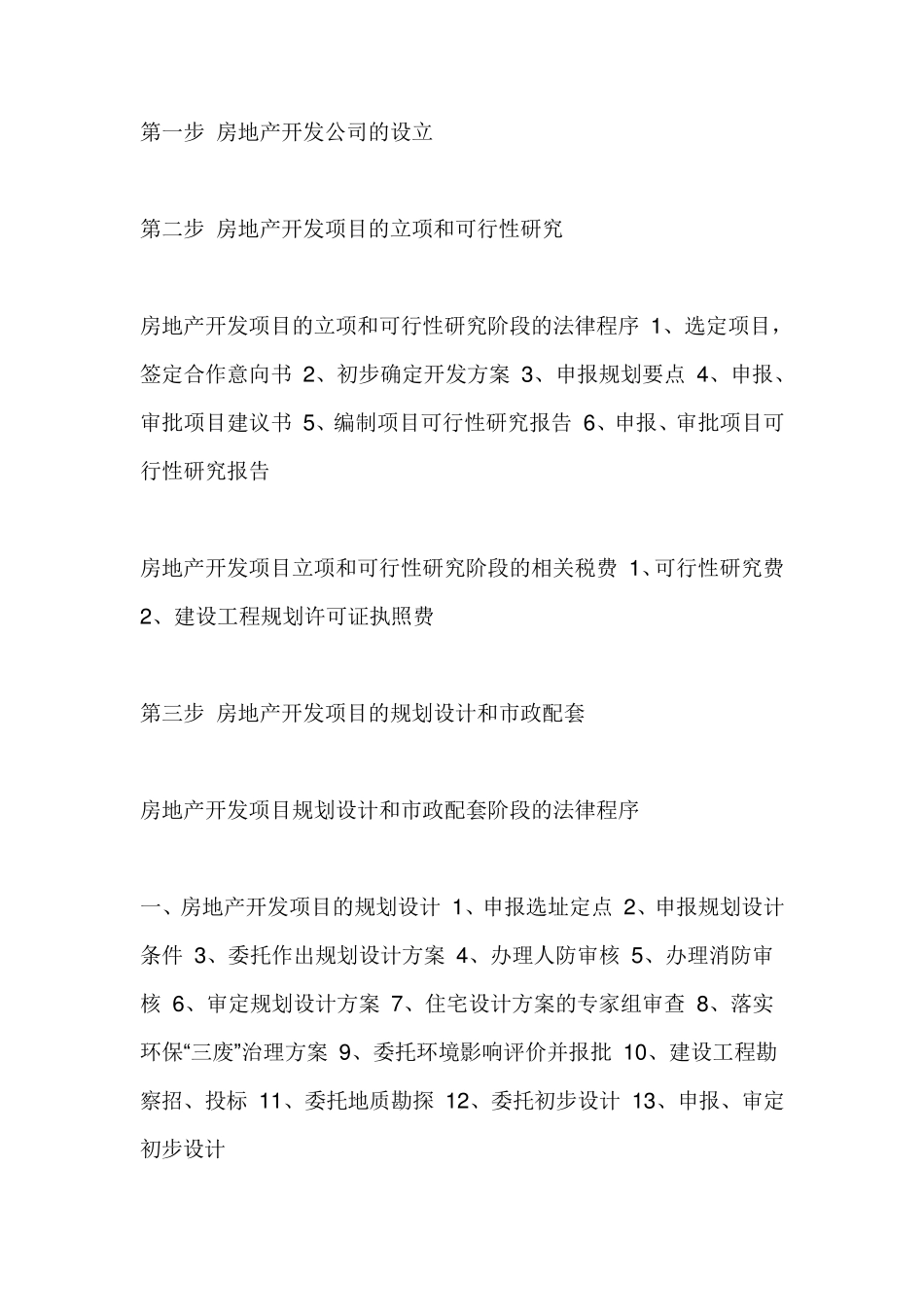 第一步 房地产开发公司的设立

第二步 房地产开发项目的立项和可行性研究

房地产开发项目的立项和可行性研究阶段的法律程序 1、选定项目，签定合作意向书 2、初步确定开发方案 3、申报规划要点 4、申报、审批项目建议书 5、编制项目可行性研究报告 6、申报、审批项目可行性研究报告

房地产开发项目立项和可行性研究阶段的相关税费 1、可行性研究费 2、建设工程规划许可证执照费

第三步 房地产开发项目的规划设计和市政配套

房地产开发项目规划设计和市政配套阶段的法律程序

一、房地产开发项目的规划设计 1、申报选址定点 2、申报规划设计条件 3、委托作出规划设计方案 4、办理人防审核 5、办理消防审核 6、审定规划设计方案 7、住宅设计方案的专家组审查 8、落实环保“三废”治理方案 9、委托环境影响评价并报批 10、建设工程勘察招、投标 11、委托地质勘探 12、委托初步设计 13、申报、审定初步设计